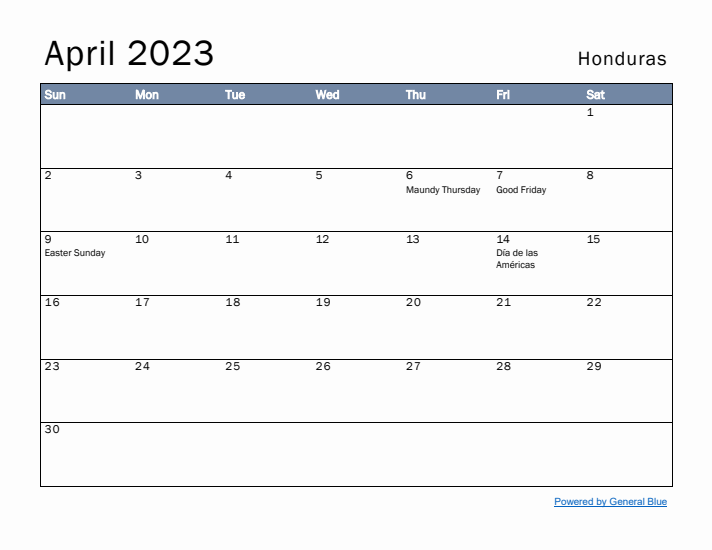 April 2023

Honduras

| Sun | Mon | Tue | Wed | Thu | Fri | Sat |
|---|---|---|---|---|---|---|
| | | | | | | 1 |
| 2 | 3 | 4 | 5 | 6 Maundy Thursday | 7 Good Friday | 8 |
| 9 Easter Sunday | 10 | 11 | 12 | 13 | 14 Día de las Américas | 15 |
| 16 | 17 | 18 | 19 | 20 | 21 | 22 |
| 23 | 24 | 25 | 26 | 27 | 28 | 29 |
| 30 | | | | | | |

Powered by General Blue